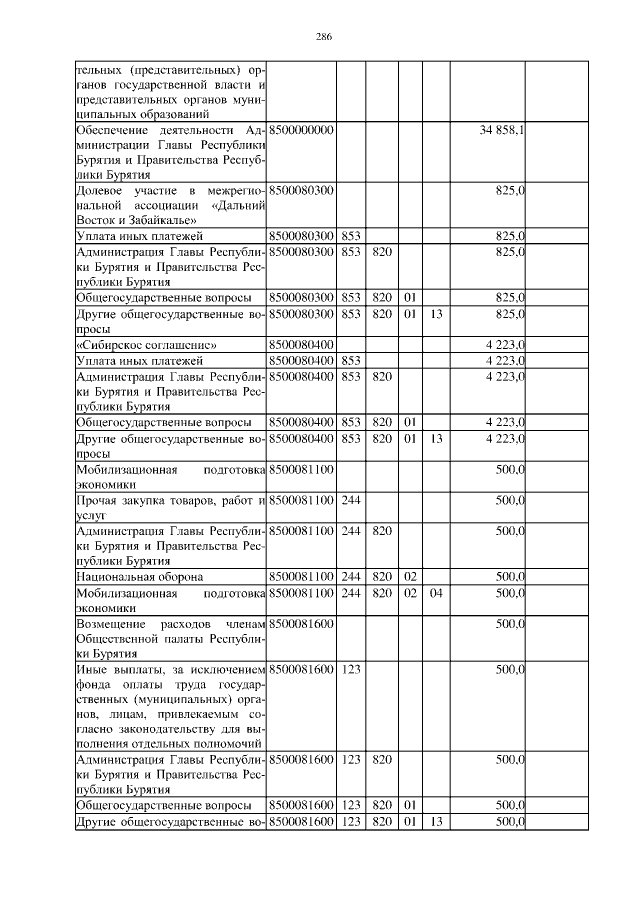 286

| | | | | | | | |
|---|---|---|---|---|---|---|---|
| тельных (представительных) органов государственной власти и представительных органов муниципальных образований | | | | | | | |
| Обеспечение деятельности Администрации Главы Республики Бурятия и Правительства Республики Бурятия | 8500000000 | | | | | 34 858,1 | |
| Долевое участие в межрегиональной ассоциации «Дальний Восток и Забайкалье» | 8500080300 | | | | | 825,0 | |
| Уплата иных платежей | 8500080300 | 853 | | | | 825,0 | |
| Администрация Главы Республики Бурятия и Правительства Республики Бурятия | 8500080300 | 853 | 820 | | | 825,0 | |
| Общегосударственные вопросы | 8500080300 | 853 | 820 | 01 | | 825,0 | |
| Другие общегосударственные вопросы | 8500080300 | 853 | 820 | 01 | 13 | 825,0 | |
| «Сибирское соглашение» | 8500080400 | | | | | 4 223,0 | |
| Уплата иных платежей | 8500080400 | 853 | | | | 4 223,0 | |
| Администрация Главы Республики Бурятия и Правительства Республики Бурятия | 8500080400 | 853 | 820 | | | 4 223,0 | |
| Общегосударственные вопросы | 8500080400 | 853 | 820 | 01 | | 4 223,0 | |
| Другие общегосударственные вопросы | 8500080400 | 853 | 820 | 01 | 13 | 4 223,0 | |
| Мобилизационная подготовка экономики | 8500081100 | | | | | 500,0 | |
| Прочая закупка товаров, работ и услуг | 8500081100 | 244 | | | | 500,0 | |
| Администрация Главы Республики Бурятия и Правительства Республики Бурятия | 8500081100 | 244 | 820 | | | 500,0 | |
| Национальная оборона | 8500081100 | 244 | 820 | 02 | | 500,0 | |
| Мобилизационная подготовка экономики | 8500081100 | 244 | 820 | 02 | 04 | 500,0 | |
| Возмещение расходов членам Общественной палаты Республики Бурятия | 8500081600 | | | | | 500,0 | |
| Иные выплаты, за исключением фонда оплаты труда государственных (муниципальных) органов, лицам, привлекаемым согласно законодательству для выполнения отдельных полномочий | 8500081600 | 123 | | | | 500,0 | |
| Администрация Главы Республики Бурятия и Правительства Республики Бурятия | 8500081600 | 123 | 820 | | | 500,0 | |
| Общегосударственные вопросы | 8500081600 | 123 | 820 | 01 | | 500,0 | |
| Другие общегосударственные во- | 8500081600 | 123 | 820 | 01 | 13 | 500,0 | |